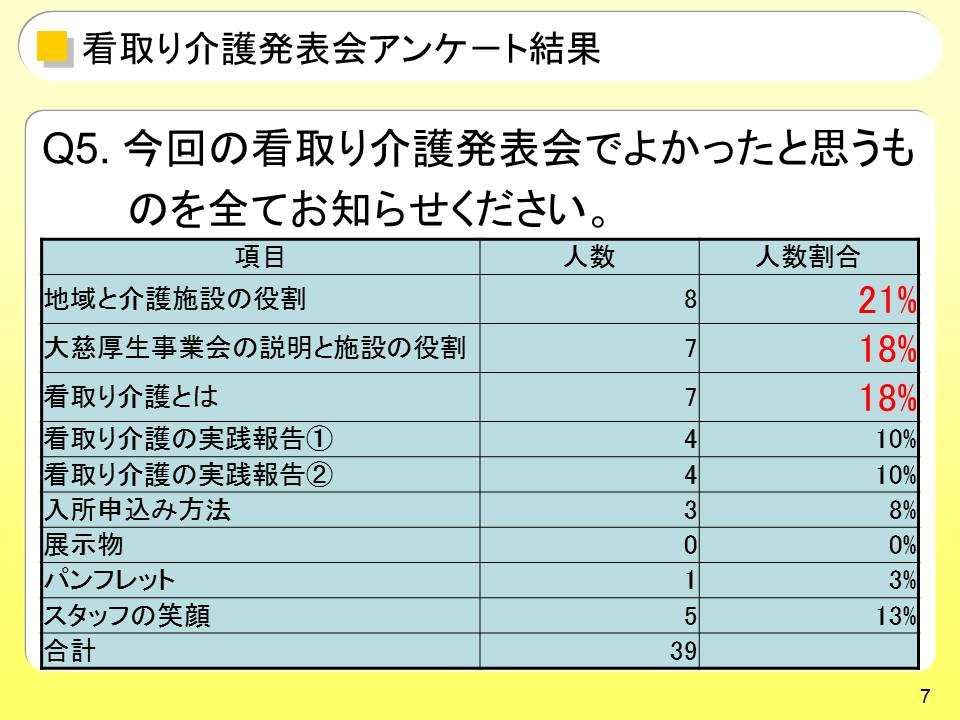 看取り介護発表会アンケート結果

Q5. 今回の看取り介護発表会でよかったと思うものを全てお知らせください。

| 項目 | 人数 | 人数割合 |
|---|---|---|
| 地域と介護施設の役割 | 8 | 21% |
| 大慈厚生事業会の説明と施設の役割 | 7 | 18% |
| 看取り介護とは | 7 | 18% |
| 看取り介護の実践報告① | 4 | 10% |
| 看取り介護の実践報告② | 4 | 10% |
| 入所申込み方法 | 3 | 8% |
| 展示物 | 0 | 0% |
| パンフレット | 1 | 3% |
| スタッフの笑顔 | 5 | 13% |
| 合計 | 39 | |

7